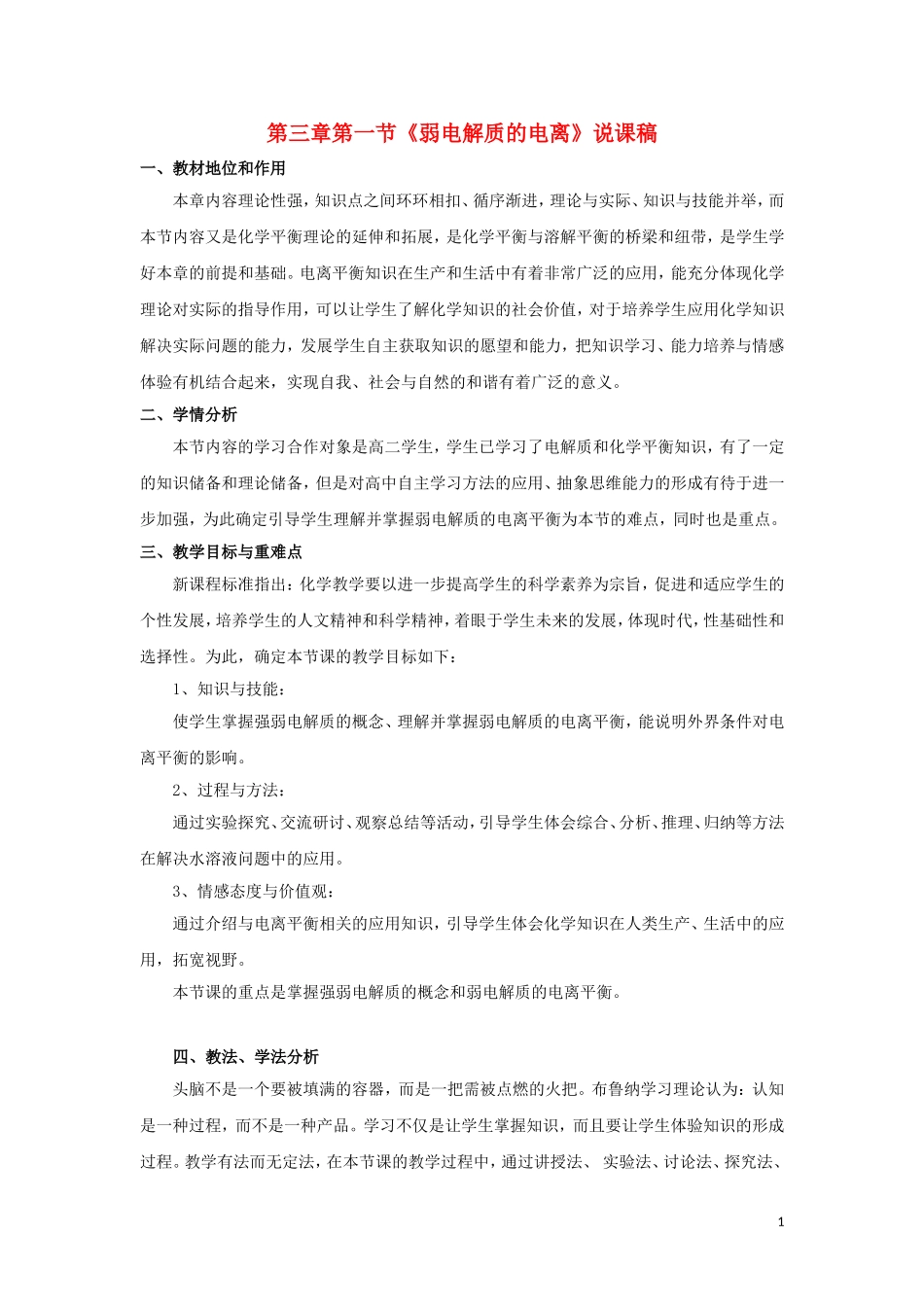 第三章第一节《弱电解质的电离》说课稿

一、教材地位和作用

本章内容理论性强，知识点之间环环相扣、循序渐进，理论与实际、知识与技能并举，而本节内容又是化学平衡理论的延伸和拓展，是化学平衡与溶解平衡的桥梁和纽带，是学生学好本章的前提和基础。电离平衡知识在生产和生活中有着非常广泛的应用，能充分体现化学理论对实际的指导作用，可以让学生了解化学知识的社会价值，对于培养学生应用化学知识解决实际问题的能力，发展学生自主获取知识的愿望和能力，把知识学习、能力培养与情感体验有机结合起来，实现自我、社会与自然的和谐有着广泛的意义。

二、学情分析

本节内容的学习合作对象是高二学生，学生已学习了电解质和化学平衡知识，有了一定的知识储备和理论储备，但是对高中自主学习方法的应用、抽象思维能力的形成有待于进一步加强，为此确定引导学生理解并掌握弱电解质的电离平衡为本节的难点，同时也是重点。

三、教学目标与重难点

新课程标准指出：化学教学要以进一步提高学生的科学素养为宗旨，促进和适应学生的个性发展，培养学生的人文精神和科学精神，着眼于学生未来的发展，体现时代，性基础性和选择性。为此，确定本节课的教学目标如下：

1、知识与技能：

使学生掌握强弱电解质的概念、理解并掌握弱电解质的电离平衡，能说明外界条件对电离平衡的影响。

2、过程与方法：

通过实验探究、交流研讨、观察总结等活动，引导学生体会综合、分析、推理、归纳等方法在解决水溶液问题中的应用。

3、情感态度与价值观：

通过介绍与电离平衡相关的应用知识，引导学生体会化学知识在人类生产、生活中的应用，拓宽视野。

本节课的重点是掌握强弱电解质的概念和弱电解质的电离平衡。

四、教法、学法分析

头脑不是一个要被填满的容器，而是一把需被点燃的火把。布鲁纳学习理论认为：认知是一种过程，而不是一种产品。学习不仅是让学生掌握知识，而且要让学生体验知识的形成过程。教学有法而无定法，在本节课的教学过程中，通过讲授法、 实验法、讨论法、探究法、

1